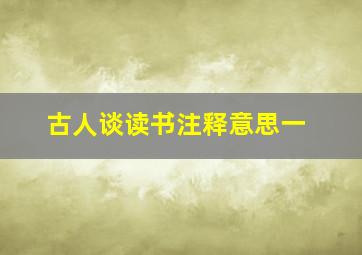 古人谈读书注释意思一